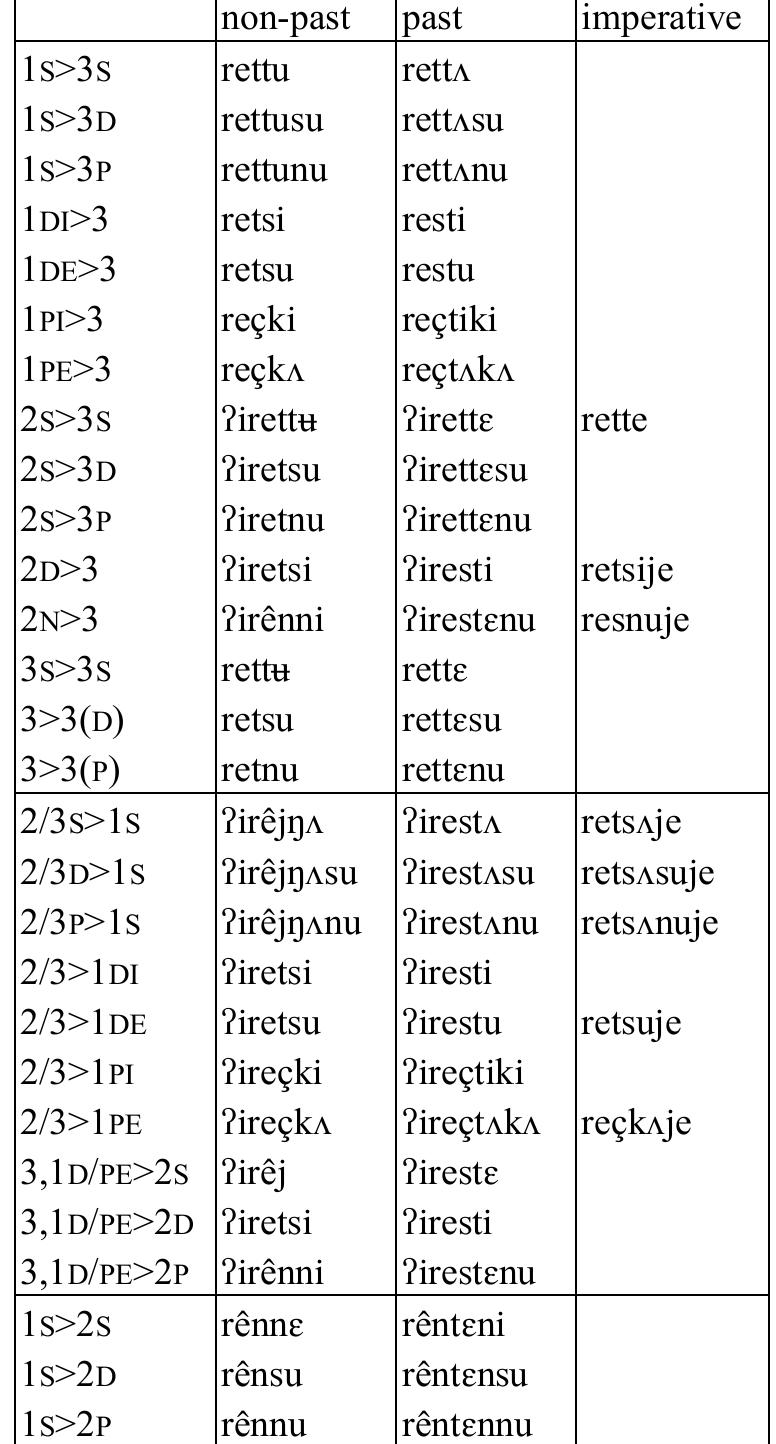 |  | non-past | past | imperative |
|---|---|---|---|
| 1S>3S | rettu | rettʌ |  |
| 1S>3D | rettusu | rettʌsu |  |
| 1S>3P | rettunu | rettʌnu |  |
| 1DI>3 | retsi | resti |  |
| 1DE>3 | retsu | restu |  |
| 1PI>3 | reçki | reçtiki |  |
| 1PE>3 | reçkʌ | reçtʌkʌ |  |
| 2S>3S | ʔirettʉ | ʔirettɛ | rette |
| 2S>3D | ʔiretsu | ʔirettɛsu |  |
| 2S>3P | ʔiretnu | ʔirettɛnu |  |
| 2D>3 | ʔiretsi | ʔiresti | retsije |
| 2N>3 | ʔirênni | ʔirestɛnu | resnuje |
| 3S>3S | rettʉ | rettɛ |  |
| 3>3(D) | retsu | rettɛsu |  |
| 3>3(P) | retnu | rettɛnu |  |
| 2/3S>1S | ʔirêjŋʌ | ʔirestʌ | retsʌje |
| 2/3D>1S | ʔirêjŋʌsu | ʔirestʌsu | retsʌsuje |
| 2/3P>1S | ʔirêjŋʌnu | ʔirestʌnu | retsʌnuje |
| 2/3>1DI | ʔiretsi | ʔiresti |  |
| 2/3>1DE | ʔiretsu | ʔirestu | retsuje |
| 2/3>1PI | ʔireçki | ʔireçtiki |  |
| 2/3>1PE | ʔireçkʌ | ʔireçtʌkʌ | reçkʌje |
| 3,1D/PE>2S | ʔirêj | ʔirestɛ |  |
| 3,1D/PE>2D | ʔiretsi | ʔiresti |  |
| 3,1D/PE>2P | ʔirênni | ʔirestɛnu |  |
| 1S>2S | rênnɛ | rêntɛni |  |
| 1S>2D | rênsu | rêntɛnsu |  |
| 1S>2P | rênnu | rêntɛnnu |  |